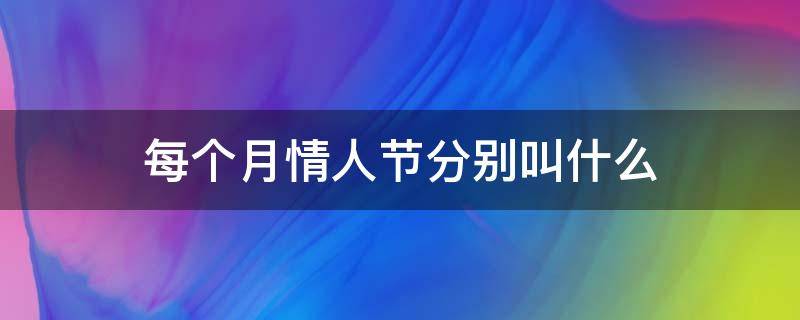 每个月情人节分别叫什么